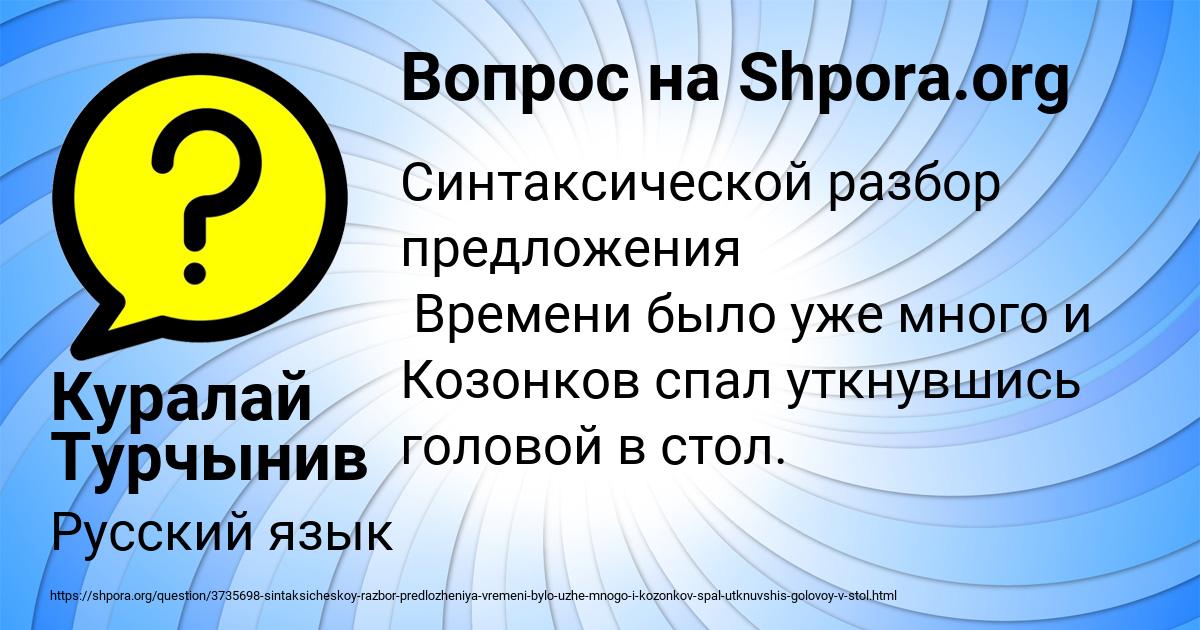 ?

Вопрос на Shpora.org

Синтаксической разбор предложения
Времени было уже много и Козонков спал уткнувшись головой в стол.

Куралай Турчынив

Русский язык

https://shpora.org/question/3735698-sintaksicheskoy-razbor-predlozheniya-vremeni-bylo-uzhe-mnogo-i-kozonkov-spal-utknuvshis-golovoy-v-stol.html